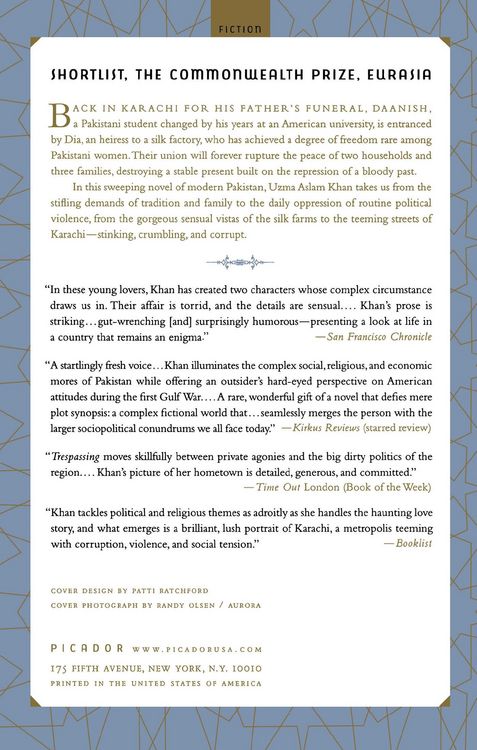 FICTION

SHORTLIST, THE COMMONWEALTH PRIZE, EURASIA

BACK IN KARACHI FOR HIS FATHER'S FUNERAL, DAANISH, a Pakistani student changed by his years at an American university, is entranced by Dia, an heiress to a silk factory, who has achieved a degree of freedom rare among Pakistani women. Their union will forever rupture the peace of two households and three families, destroying a stable present built on the repression of a bloody past.

In this sweeping novel of modern Pakistan, Uzma Aslam Khan takes us from the stifling demands of tradition and family to the daily oppression of routine political violence, from the gorgeous sensual vistas of the silk farms to the teeming streets of Karachi—stinking, crumbling, and corrupt.

"In these young lovers, Khan has created two characters whose complex circumstance draws us in. Their affair is torrid, and the details are sensual.... Khan's prose is striking...gut-wrenching [and] surprisingly humorous—presenting a look at life in a country that remains an enigma."
—San Francisco Chronicle

"A startlingly fresh voice...Khan illuminates the complex social, religious, and economic mores of Pakistan while offering an outsider's hard-eyed perspective on American attitudes during the first Gulf War.... A rare, wonderful gift of a novel that defies mere plot synopsis: a complex fictional world that...seamlessly merges the person with the larger sociopolitical conundrums we all face today." —Kirkus Reviews (starred review)

"Trespassing moves skillfully between private agonies and the big dirty politics of the region.... Khan's picture of her hometown is detailed, generous, and committed."
—Time Out London (Book of the Week)

"Khan tackles political and religious themes as adroitly as she handles the haunting love story, and what emerges is a brilliant, lush portrait of Karachi, a metropolis teeming with corruption, violence, and social tension."
—Booklist

COVER DESIGN BY PATTI RATCHFORD
COVER PHOTOGRAPH BY RANDY OLSEN / AURORA

PICADOR WWW.PICADORUSA.COM
175 FIFTH AVENUE, NEW YORK, N.Y. 10010
PRINTED IN THE UNITED STATES OF AMERICA